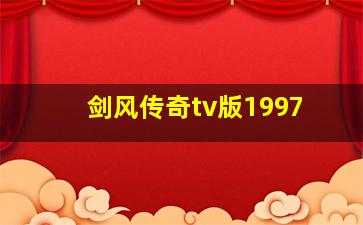 剑风传奇tv版1997